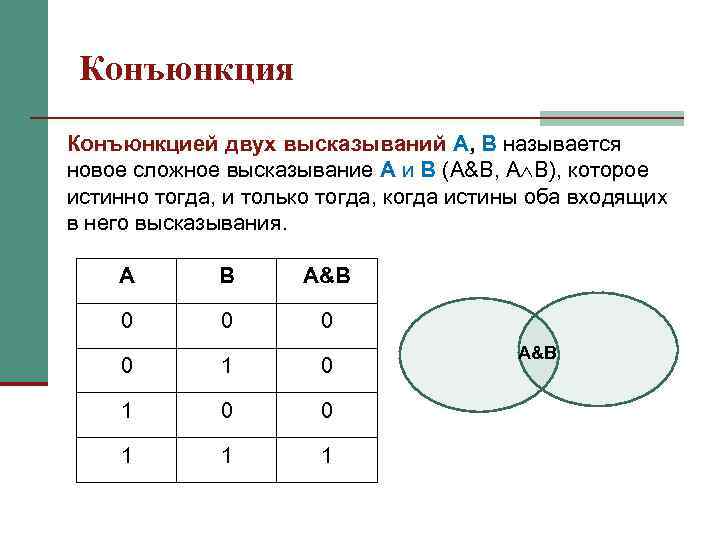 Конъюнкция

Конъюнкцией двух высказываний А, В называется новое сложное высказывание А и В (А&В, $A \wedge B$), которое истинно тогда, и только тогда, когда истины оба входящих в него высказывания.

| А | В | А&В |
|---|---|---|
| 0 | 0 | 0 |
| 0 | 1 | 0 |
| 1 | 0 | 0 |
| 1 | 1 | 1 |

А&В